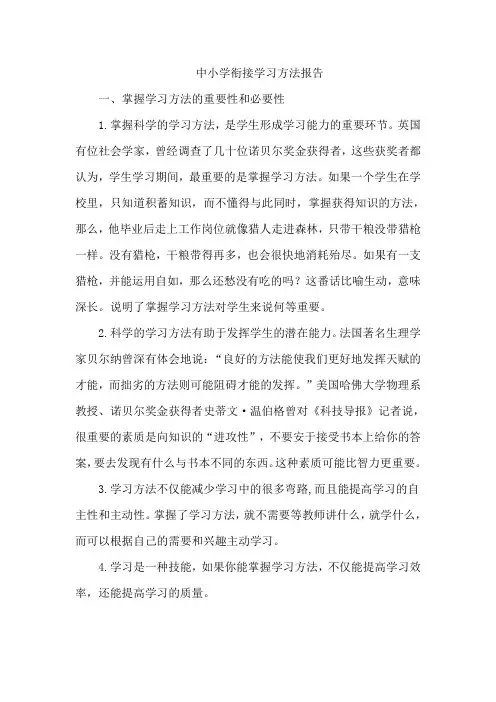 中小学衔接学习方法报告

一、掌握学习方法的重要性和必要性

1.掌握科学的学习方法，是学生形成学习能力的重要环节。英国有位社会学家，曾经调查了几十位诺贝尔奖金获得者，这些获奖者都认为，学生学习期间，最重要的是掌握学习方法。如果一个学生在学校里，只知道积蓄知识，而不懂得与此同时，掌握获得知识的方法，那么，他毕业后走上工作岗位就像猎人走进森林，只带干粮没带猎枪一样。没有猎枪，干粮带得再多，也会很快地消耗殆尽。如果有一支猎枪，并能运用自如，那么还愁没有吃的吗？这番话比喻生动，意味深长。说明了掌握学习方法对学生来说何等重要。

2.科学的学习方法有助于发挥学生的潜在能力。法国著名生理学家贝尔纳曾深有体会地说：“良好的方法能使我们更好地发挥天赋的才能，而拙劣的方法则可能阻碍才能的发挥。”美国哈佛大学物理系教授、诺贝尔奖金获得者史蒂文·温伯格曾对《科技导报》记者说，很重要的素质是向知识的“进攻性”，不要安于接受书本上给你的答案，要去发现有什么与书本不同的东西。这种素质可能比智力更重要。

3.学习方法不仅能减少学习中的很多弯路，而且能提高学习的自主性和主动性。掌握了学习方法，就不需要等教师讲什么，就学什么，而可以根据自己的需要和兴趣主动学习。

4.学习是一种技能，如果你能掌握学习方法，不仅能提高学习效率，还能提高学习的质量。